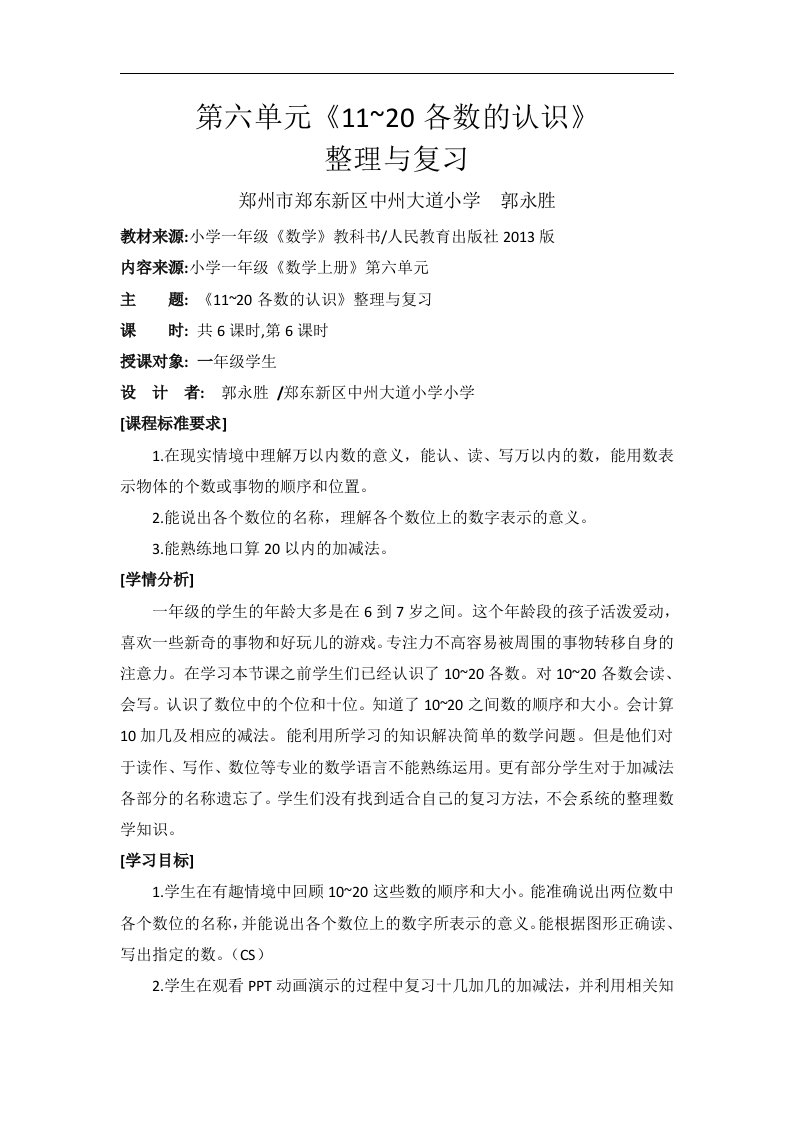 第六单元《11~20 各数的认识》
整理与复习

郑州市郑东新区中州大道小学　郭永胜

教材来源:小学一年级《数学》教科书/人民教育出版社 2013 版

内容来源:小学一年级《数学上册》第六单元

主　　题: 《11~20 各数的认识》整理与复习

课　　时: 共 6 课时,第 6 课时

授课对象: 一年级学生

设　计　者: 郭永胜 /郑东新区中州大道小学小学

[课程标准要求]

1.在现实情境中理解万以内数的意义，能认、读、写万以内的数，能用数表示物体的个数或事物的顺序和位置。

2.能说出各个数位的名称，理解各个数位上的数字表示的意义。

3.能熟练地口算 20 以内的加减法。

[学情分析]

一年级的学生的年龄大多是在 6 到 7 岁之间。这个年龄段的孩子活泼爱动，喜欢一些新奇的事物和好玩儿的游戏。专注力不高容易被周围的事物转移自身的注意力。在学习本节课之前学生们已经认识了 10~20 各数。对 10~20 各数会读、会写。认识了数位中的个位和十位。知道了 10~20 之间数的顺序和大小。会计算 10 加几及相应的减法。能利用所学习的知识解决简单的数学问题。但是他们对于读作、写作、数位等专业的数学语言不能熟练运用。更有部分学生对于加减法各部分的名称遗忘了。学生们没有找到适合自己的复习方法，不会系统的整理数学知识。

[学习目标]

1.学生在有趣情境中回顾 10~20 这些数的顺序和大小。能准确说出两位数中各个数位的名称，并能说出各个数位上的数字所表示的意义。能根据图形正确读、写出指定的数。（CS）

2.学生在观看 PPT 动画演示的过程中复习十几加几的加减法，并利用相关知